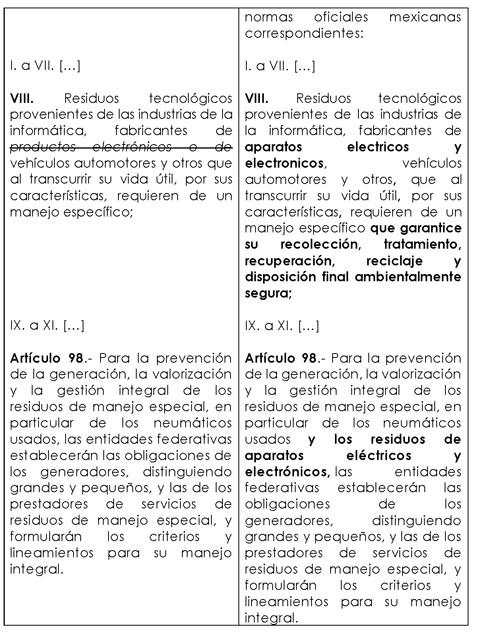 | | normas oficiales mexicanas correspondientes: |
|---|---|
| I. a VII. […] | I. a VII. […] |
| **VIII.** Residuos tecnológicos provenientes de las industrias de la informática, fabricantes de ~~productos electrónicos o de~~ vehículos automotores y otros que al transcurrir su vida útil, por sus características, requieren de un manejo específico; | **VIII.** Residuos tecnológicos provenientes de las industrias de la informática, fabricantes de **aparatos electricos y electronicos**, vehículos automotores y otros, que al transcurrir su vida útil, por sus características, requieren de un manejo específico **que garantice su recolección, tratamiento, recuperación, reciclaje y disposición final ambientalmente segura;** |
| IX. a XI. […] | IX. a XI. […] |
| **Artículo 98**.- Para la prevención de la generación, la valorización y la gestión integral de los residuos de manejo especial, en particular de los neumáticos usados, las entidades federativas establecerán las obligaciones de los generadores, distinguiendo grandes y pequeños, y las de los prestadores de servicios de residuos de manejo especial, y formularán los criterios y lineamientos para su manejo integral. | **Artículo 98**.- Para la prevención de la generación, la valorización y la gestión integral de los residuos de manejo especial, en particular de los neumáticos usados **y los residuos de aparatos eléctricos y electrónicos,** las entidades federativas establecerán las obligaciones de los generadores, distinguiendo grandes y pequeños, y las de los prestadores de servicios de residuos de manejo especial, y formularán los criterios y lineamientos para su manejo integral. |